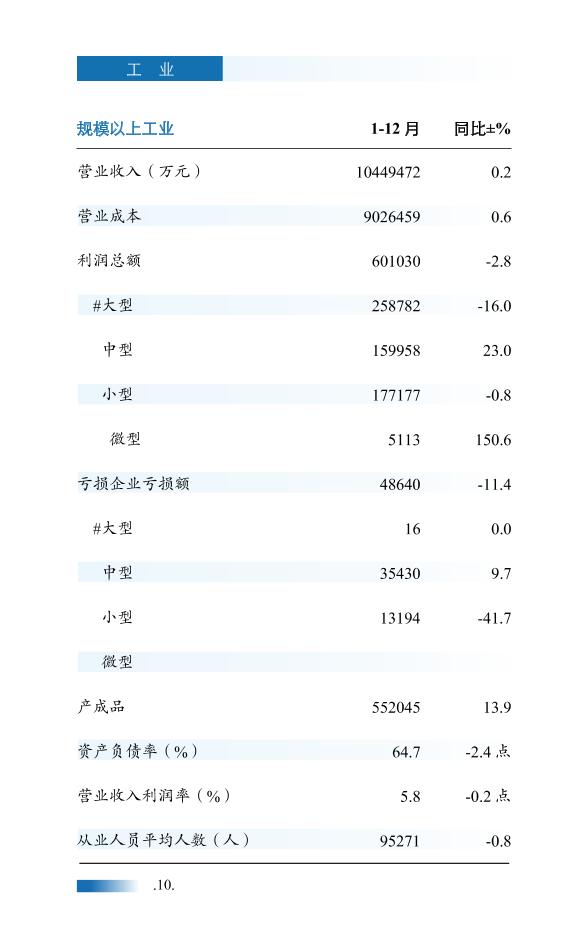 工 业

| 规模以上工业 | 1-12 月 | 同比±% |
|---|---|---|
| 营业收入（万元） | 10449472 | 0.2 |
| 营业成本 | 9026459 | 0.6 |
| 利润总额 | 601030 | -2.8 |
| #大型 | 258782 | -16.0 |
| 中型 | 159958 | 23.0 |
| 小型 | 177177 | -0.8 |
| 微型 | 5113 | 150.6 |
| 亏损企业亏损额 | 48640 | -11.4 |
| #大型 | 16 | 0.0 |
| 中型 | 35430 | 9.7 |
| 小型 | 13194 | -41.7 |
| 微型 | | |
| 产成品 | 552045 | 13.9 |
| 资产负债率（%） | 64.7 | -2.4 点 |
| 营业收入利润率（%） | 5.8 | -0.2 点 |
| 从业人员平均人数（人） | 95271 | -0.8 |

.10.